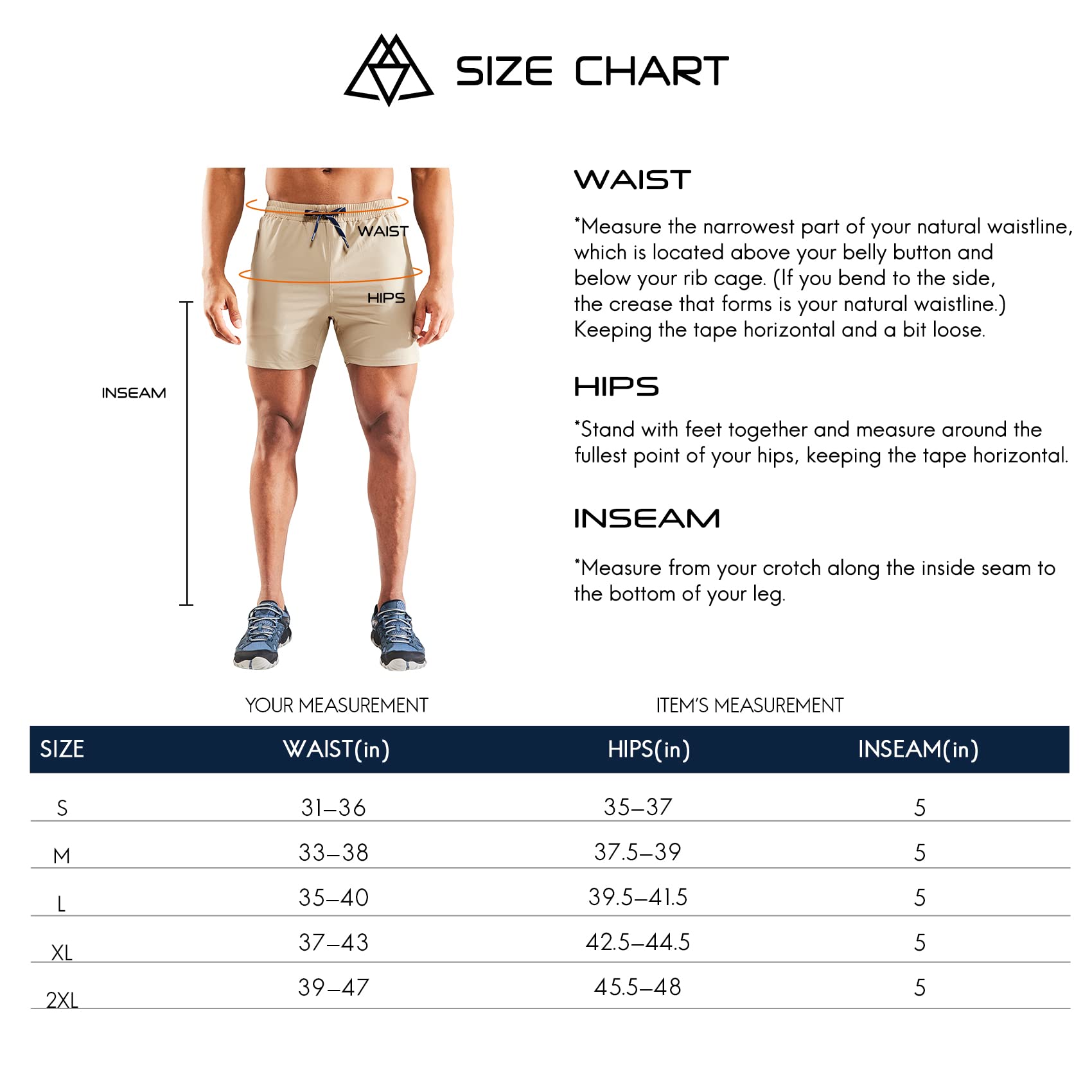 SIZE CHART

WAIST

HIPS

INSEAM

WAIST

*Measure the narrowest part of your natural waistline, which is located above your belly button and below your rib cage. (If you bend to the side, the crease that forms is your natural waistline.) Keeping the tape horizontal and a bit loose.

HIPS

*Stand with feet together and measure around the fullest point of your hips, keeping the tape horizontal.

INSEAM

*Measure from your crotch along the inside seam to the bottom of your leg.

YOUR MEASUREMENT

ITEM'S MEASUREMENT

| SIZE | WAIST(in) | HIPS(in) | INSEAM(in) |
|---|---|---|---|
| S | 31–36 | 35–37 | 5 |
| M | 33–38 | 37.5–39 | 5 |
| L | 35–40 | 39.5–41.5 | 5 |
| XL | 37–43 | 42.5–44.5 | 5 |
| 2XL | 39–47 | 45.5–48 | 5 |